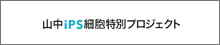 山中iPS細胞特別プロジェクト